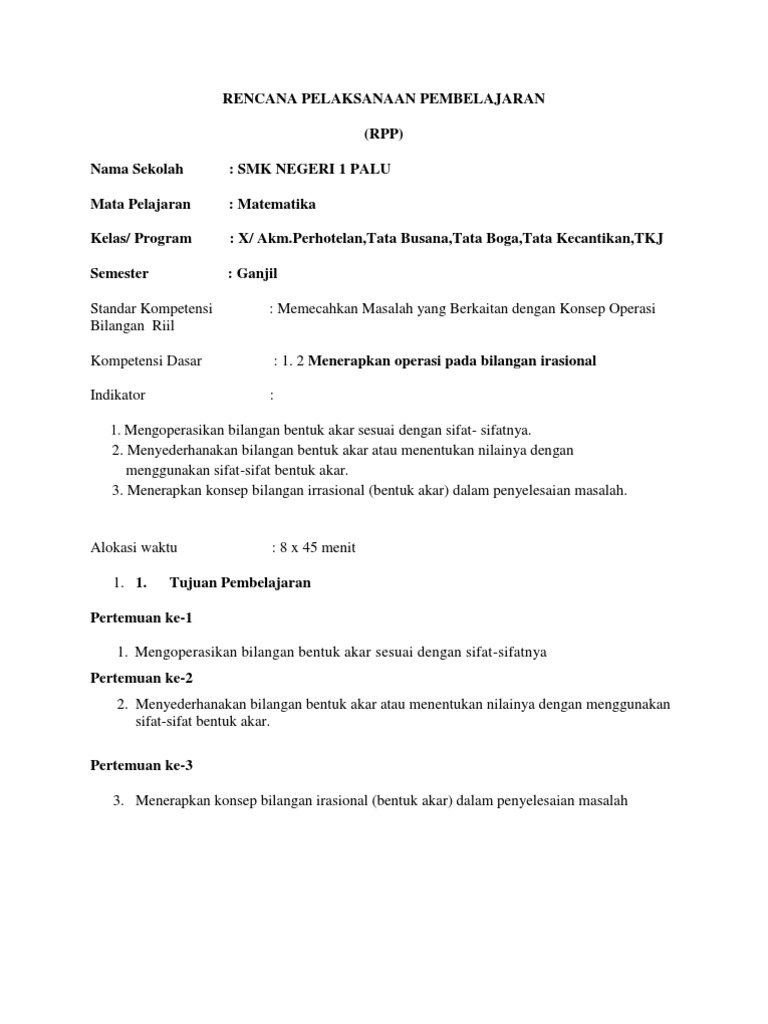 RENCANA PELAKSANAAN PEMBELAJARAN

(RPP)

Nama Sekolah : SMK NEGERI 1 PALU

Mata Pelajaran : Matematika

Kelas/ Program : X/ Akm.Perhotelan,Tata Busana,Tata Boga,Tata Kecantikan,TKJ

Semester : Ganjil

Standar Kompetensi : Memecahkan Masalah yang Berkaitan dengan Konsep Operasi Bilangan Riil

Kompetensi Dasar : 1. 2 Menerapkan operasi pada bilangan irasional

Indikator :

1. Mengoperasikan bilangan bentuk akar sesuai dengan sifat- sifatnya.
2. Menyederhanakan bilangan bentuk akar atau menentukan nilainya dengan menggunakan sifat-sifat bentuk akar.
3. Menerapkan konsep bilangan irrasional (bentuk akar) dalam penyelesaian masalah.

Alokasi waktu : 8 x 45 menit

1. 1. Tujuan Pembelajaran

Pertemuan ke-1

1. Mengoperasikan bilangan bentuk akar sesuai dengan sifat-sifatnya

Pertemuan ke-2

2. Menyederhanakan bilangan bentuk akar atau menentukan nilainya dengan menggunakan sifat-sifat bentuk akar.

Pertemuan ke-3

3. Menerapkan konsep bilangan irasional (bentuk akar) dalam penyelesaian masalah